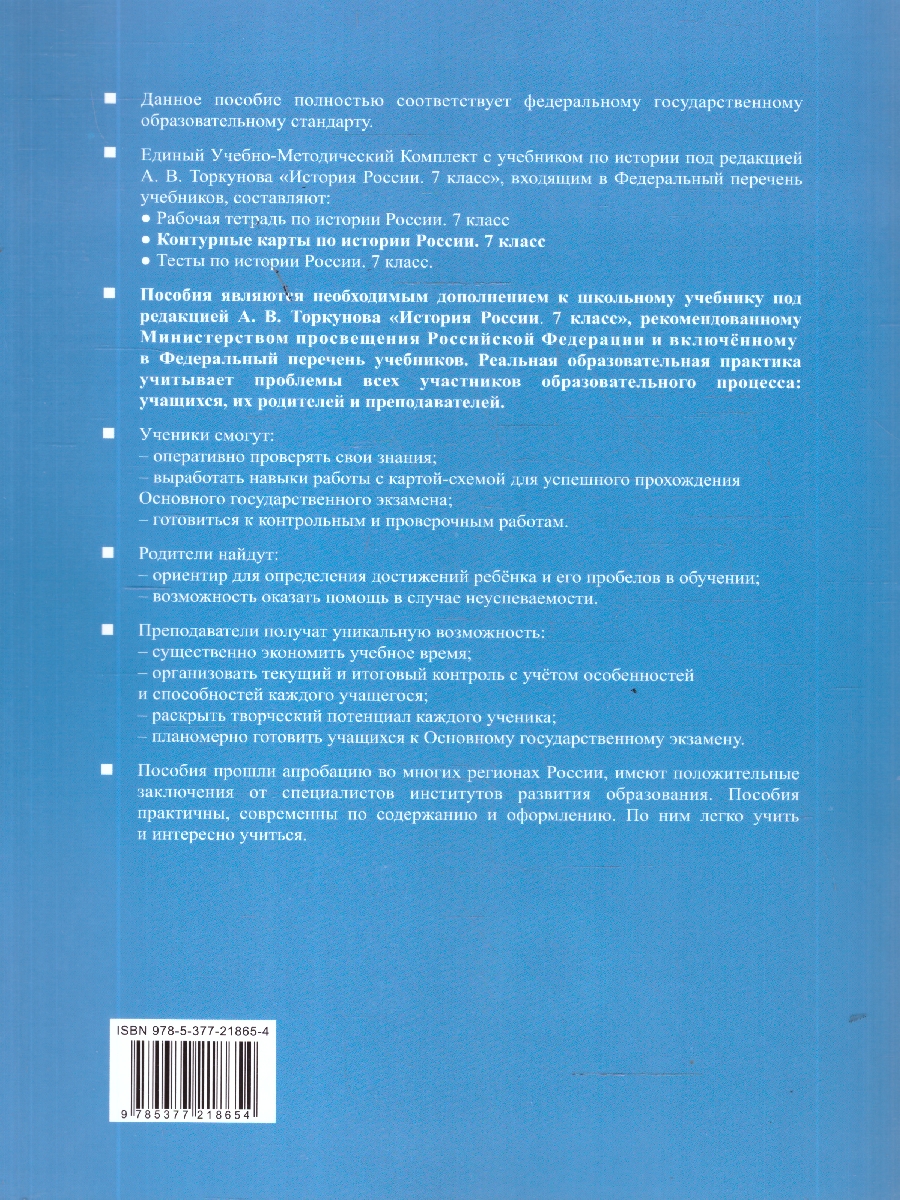 ■ Данное пособие полностью соответствует федеральному государственному образовательному стандарту.

■ Единый Учебно-Методический Комплект с учебником по истории под редакцией А. В. Торкунова «История России. 7 класс», входящим в Федеральный перечень учебников, составляют:
● Рабочая тетрадь по истории России. 7 класс
● Контурные карты по истории России. 7 класс
● Тесты по истории России. 7 класс.

■ Пособия являются необходимым дополнением к школьному учебнику под редакцией А. В. Торкунова «История России. 7 класс», рекомендованному Министерством просвещения Российской Федерации и включённому в Федеральный перечень учебников. Реальная образовательная практика учитывает проблемы всех участников образовательного процесса: учащихся, их родителей и преподавателей.

■ Ученики смогут:
– оперативно проверять свои знания;
– выработать навыки работы с картой-схемой для успешного прохождения Основного государственного экзамена;
– готовиться к контрольным и проверочным работам.

■ Родители найдут:
– ориентир для определения достижений ребёнка и его пробелов в обучении;
– возможность оказать помощь в случае неуспеваемости.

■ Преподаватели получат уникальную возможность:
– существенно экономить учебное время;
– организовать текущий и итоговый контроль с учётом особенностей и способностей каждого учащегося;
– раскрыть творческий потенциал каждого ученика;
– планомерно готовить учащихся к Основному государственному экзамену.

■ Пособия прошли апробацию во многих регионах России, имеют положительные заключения от специалистов институтов развития образования. Пособия практичны, современны по содержанию и оформлению. По ним легко учить и интересно учиться.

ISBN 978-5-377-21865-4

9 785377 218654